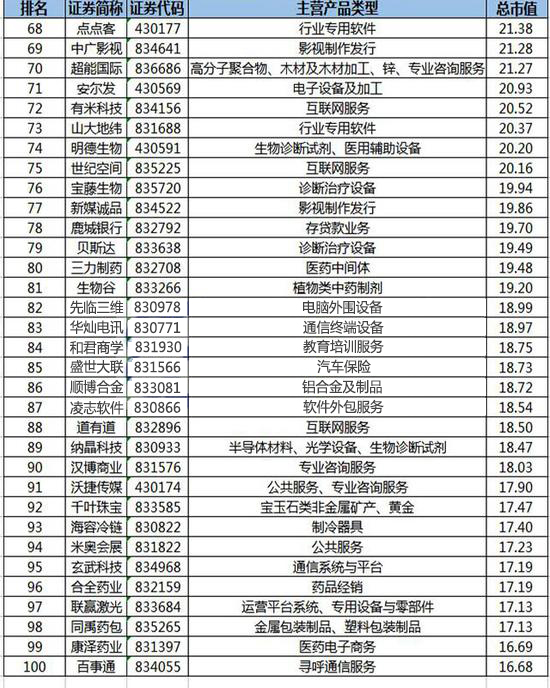 | 排名 | 证券简称 | 证券代码 | 主营产品类型 | 总市值 |
|---|---|---|---|---|
| 68 | 点点客 | 430177 | 行业专用软件 | 21.38 |
| 69 | 中广影视 | 834641 | 影视制作发行 | 21.28 |
| 70 | 超能国际 | 836686 | 高分子聚合物、木材及木材加工、锌、专业咨询服务 | 21.27 |
| 71 | 安尔发 | 430569 | 电子设备及加工 | 20.93 |
| 72 | 有米科技 | 834156 | 互联网服务 | 20.52 |
| 73 | 山大地纬 | 831688 | 行业专用软件 | 20.37 |
| 74 | 明德生物 | 430591 | 生物诊断试剂、医用辅助设备 | 20.20 |
| 75 | 世纪空间 | 835225 | 互联网服务 | 20.16 |
| 76 | 宝藤生物 | 835720 | 诊断治疗设备 | 19.94 |
| 77 | 新媒诚品 | 834522 | 影视制作发行 | 19.86 |
| 78 | 鹿城银行 | 832792 | 存贷款业务 | 19.70 |
| 79 | 贝斯达 | 833638 | 诊断治疗设备 | 19.49 |
| 80 | 三力制药 | 832708 | 医药中间体 | 19.48 |
| 81 | 生物谷 | 833266 | 植物类中药制剂 | 19.20 |
| 82 | 先临三维 | 830978 | 电脑外围设备 | 18.99 |
| 83 | 华灿电讯 | 830771 | 通信终端设备 | 18.97 |
| 84 | 和君商学 | 831930 | 教育培训服务 | 18.75 |
| 85 | 盛世大联 | 831566 | 汽车保险 | 18.73 |
| 86 | 顺博合金 | 833081 | 铝合金及制品 | 18.72 |
| 87 | 凌志软件 | 830866 | 软件外包服务 | 18.54 |
| 88 | 道有道 | 832896 | 互联网服务 | 18.50 |
| 89 | 纳晶科技 | 830933 | 半导体材料、光学设备、生物诊断试剂 | 18.47 |
| 90 | 汉博商业 | 831576 | 专业咨询服务 | 18.03 |
| 91 | 沃捷传媒 | 430174 | 公共服务、专业咨询服务 | 17.90 |
| 92 | 千叶珠宝 | 833585 | 宝玉石类非金属矿产、黄金 | 17.47 |
| 93 | 海容冷链 | 830822 | 制冷器具 | 17.40 |
| 94 | 米奥会展 | 831822 | 公共服务 | 17.23 |
| 95 | 玄武科技 | 834968 | 通信系统与平台 | 17.19 |
| 96 | 合全药业 | 832159 | 药品经销 | 17.19 |
| 97 | 联赢激光 | 833684 | 运营平台系统、专用设备与零部件 | 17.13 |
| 98 | 同禹药包 | 835265 | 金属包装制品、塑料包装制品 | 17.13 |
| 99 | 康泽药业 | 831397 | 医药电子商务 | 16.69 |
| 100 | 百事通 | 834055 | 寻呼通信服务 | 16.68 |